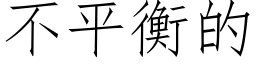 不平衡的